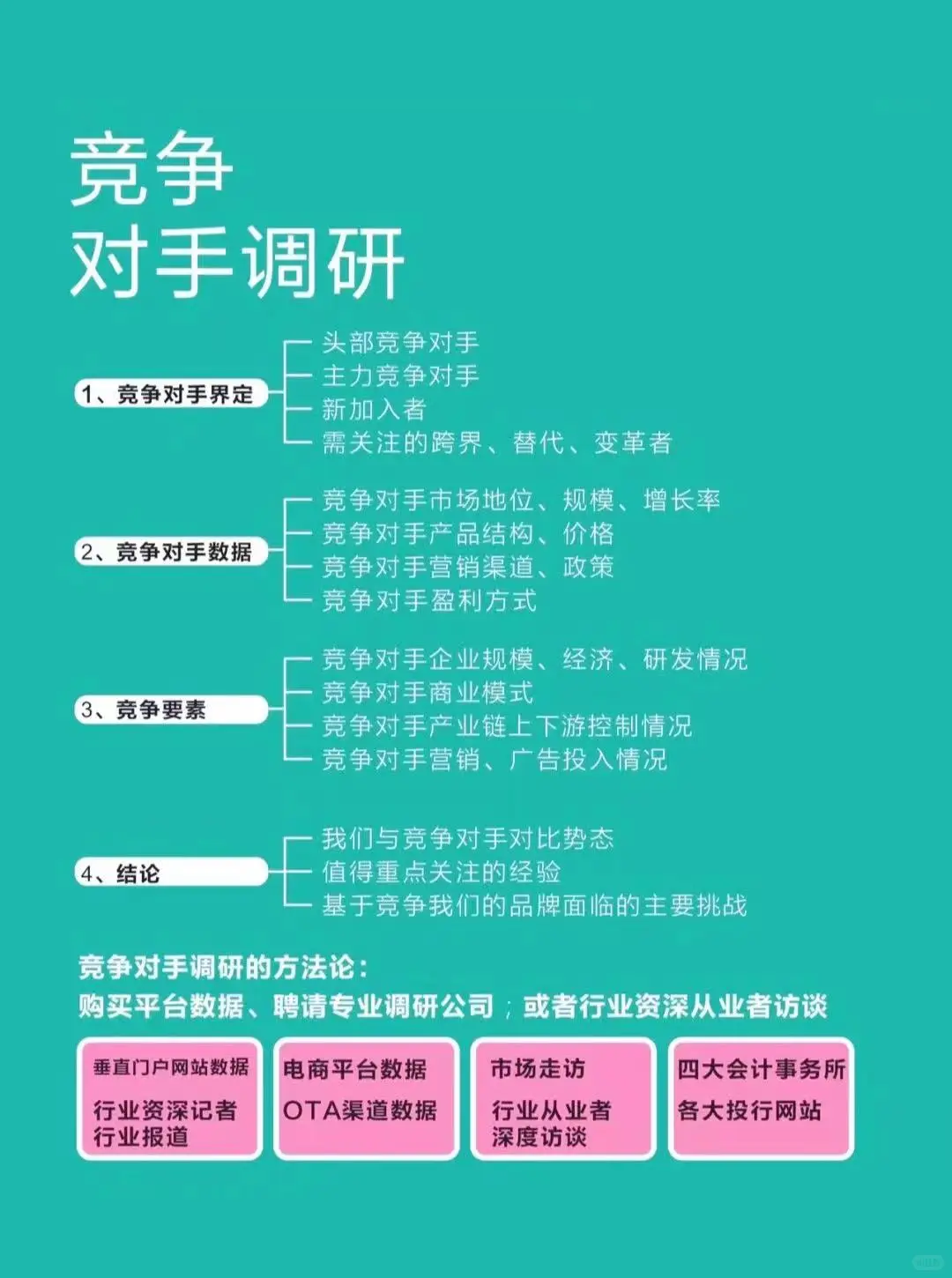 竞争
对手调研

1、竞争对手界定

头部竞争对手
主力竞争对手
新加入者
需关注的跨界、替代、变革者

2、竞争对手数据

竞争对手市场地位、规模、增长率
竞争对手产品结构、价格
竞争对手营销渠道、政策
竞争对手盈利方式

3、竞争要素

竞争对手企业规模、经济、研发情况
竞争对手商业模式
竞争对手产业链上下游控制情况
竞争对手营销、广告投入情况

4、结论

我们与竞争对手对比势态
值得重点关注的经验
基于竞争我们的品牌面临的主要挑战

竞争对手调研的方法论：
购买平台数据、聘请专业调研公司；或者行业资深从业者访谈

垂直门户网站数据
行业资深记者
行业报道

电商平台数据
OTA渠道数据

市场走访
行业从业者
深度访谈

四大会计事务所
各大投行网站